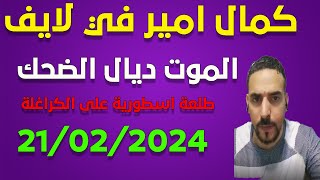 كمال امير في لايف

الموت ديال الضحك

طلعة اسطورية على الكراغلة

21/02/2024